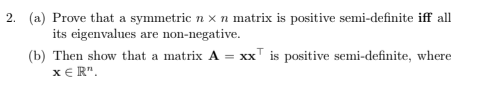 2. (a) Prove that a symmetric $n \times n$ matrix is positive semi-definite **iff** all its eigenvalues are non-negative.

(b) Then show that a matrix $\mathbf{A} = \mathbf{x}\mathbf{x}^\top$ is positive semi-definite, where $\mathbf{x} \in \mathbb{R}^n$.